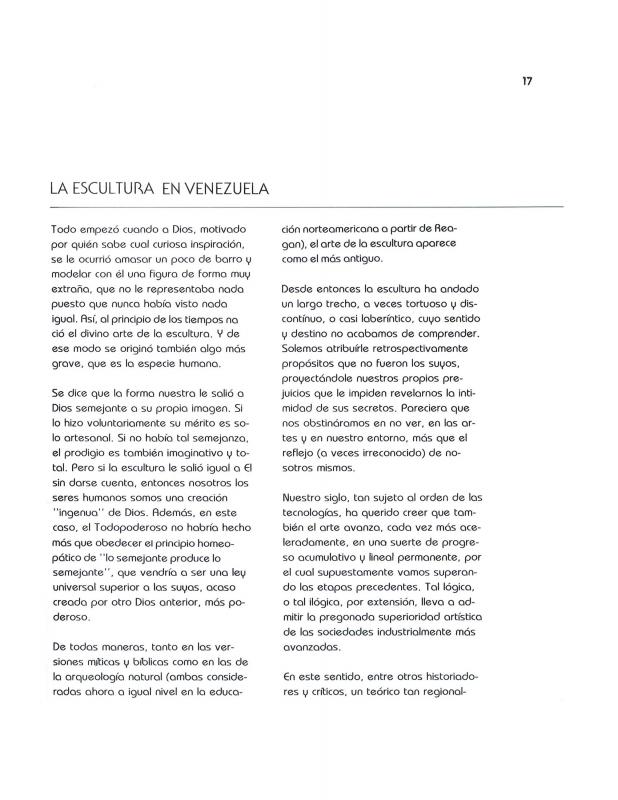 17

LA ESCULTURA EN VENEZUELA

Todo empezó cuando a Dios, motivado por quién sabe cual curiosa inspiración, se le ocurrió amasar un poco de barro y modelar con él una figura de forma muy extraña, que no le representaba nada puesto que nunca había visto nada igual. Así, al principio de los tiempos nació el divino arte de la escultura. Y de ese modo se originó también algo más grave, que es la especie humana.

Se dice que la forma nuestra le salió a Dios semejante a su propia imagen. Si lo hizo voluntariamente su mérito es solo artesanal. Si no había tal semejanza, el prodigio es también imaginativo y total. Pero si la escultura le salió igual a El sin darse cuenta, entonces nosotros los seres humanos somos una creación "ingenua" de Dios. Además, en este caso, el Todopoderoso no habría hecho más que obedecer el principio homeopático de "lo semejante produce lo semejante", que vendría a ser una ley universal superior a las suyas, acaso creada por otro Dios anterior, más poderoso.

De todas maneras, tanto en las versiones míticas y bíblicas como en las de la arqueología natural (ambas consideradas ahora a igual nivel en la educación norteamericana a partir de Reagan), el arte de la escultura aparece como el más antiguo.

Desde entonces la escultura ha andado un largo trecho, a veces tortuoso y discontínuo, o casi laberíntico, cuyo sentido y destino no acabamos de comprender. Solemos atribuírle retrospectivamente propósitos que no fueron los suyos, proyectándole nuestros propios prejuicios que le impiden revelarnos la intimidad de sus secretos. Pareciera que nos obstináramos en no ver, en las artes y en nuestro entorno, más que el reflejo (a veces irreconocido) de nosotros mismos.

Nuestro siglo, tan sujeto al orden de las tecnologías, ha querido creer que también el arte avanza, cada vez más aceleradamente, en una suerte de progreso acumulativo y lineal permanente, por el cual supuestamente vamos superando las etapas precedentes. Tal lógica, o tal ilógica, por extensión, lleva a admitir la pregonada superioridad artística de las sociedades industrialmente más avanzadas.

En este sentido, entre otros historiadores y críticos, un teórico tan regional-